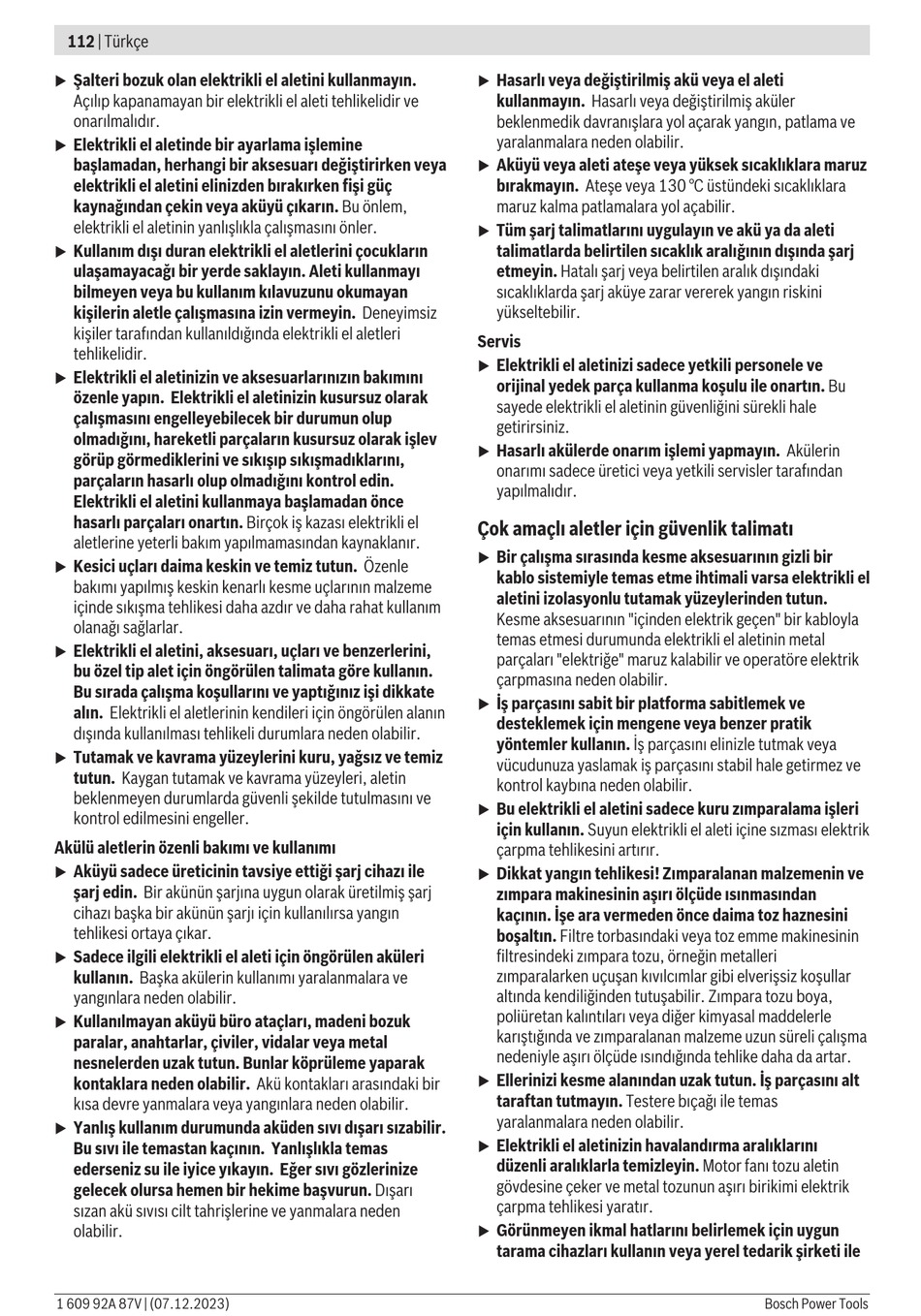 112 | Türkçe

▶ Şalteri bozuk olan elektrikli el aletini kullanmayın. Açılıp kapanamayan bir elektrikli el aleti tehlikelidir ve onarılmalıdır.

▶ Elektrikli el aletinde bir ayarlama işlemine başlamadan, herhangi bir aksesuarı değiştirirken veya elektrikli el aletini elinizden bırakırken fişi güç kaynağından çekin veya aküyü çıkarın. Bu önlem, elektrikli el aletinin yanlışlıkla çalışmasını önler.

▶ Kullanım dışı duran elektrikli el aletlerini çocukların ulaşamayacağı bir yerde saklayın. Aleti kullanmayı bilmeyen veya bu kullanım kılavuzunu okumayan kişilerin aletle çalışmasına izin vermeyin. Deneyimsiz kişiler tarafından kullanıldığında elektrikli el aletleri tehlikelidir.

▶ Elektrikli el aletinizin ve aksesuarlarınızın bakımını özenle yapın. Elektrikli el aletinizin kusursuz olarak çalışmasını engelleyebilecek bir durumun olup olmadığını, hareketli parçaların kusursuz olarak işlev görüp görmediklerini ve sıkışıp sıkışmadıklarını, parçaların hasarlı olup olmadığını kontrol edin. Elektrikli el aletini kullanmaya başlamadan önce hasarlı parçaları onartın. Birçok iş kazası elektrikli el aletlerine yeterli bakım yapılmamasından kaynaklanır.

▶ Kesici uçları daima keskin ve temiz tutun. Özenle bakımı yapılmış keskin kenarlı kesme uçlarının malzeme içinde sıkışma tehlikesi daha azdır ve daha rahat kullanım olanağı sağlarlar.

▶ Elektrikli el aletini, aksesuarı, uçları ve benzerlerini, bu özel tip alet için öngörülen talimata göre kullanın. Bu sırada çalışma koşullarını ve yaptığınız işi dikkate alın. Elektrikli el aletlerinin kendileri için öngörülen alanın dışında kullanılması tehlikeli durumlara neden olabilir.

▶ Tutamak ve kavrama yüzeylerini kuru, yağsız ve temiz tutun. Kaygan tutamak ve kavrama yüzeyleri, aletin beklenmeyen durumlarda güvenli şekilde tutulmasını ve kontrol edilmesini engeller.

Akülü aletlerin özenli bakımı ve kullanımı

▶ Aküyü sadece üreticinin tavsiye ettiği şarj cihazı ile şarj edin. Bir akünün şarjına uygun olarak üretilmiş şarj cihazı başka bir akünün şarjı için kullanılırsa yangın tehlikesi ortaya çıkar.

▶ Sadece ilgili elektrikli el aleti için öngörülen aküleri kullanın. Başka akülerin kullanımı yaralanmalara ve yangınlara neden olabilir.

▶ Kullanılmayan aküyü büro ataçları, madeni bozuk paralar, anahtarlar, çiviler, vidalar veya metal nesnelerden uzak tutun. Bunlar köprüleme yaparak kontaklara neden olabilir. Akü kontakları arasındaki bir kısa devre yanmalara veya yangınlara neden olabilir.

▶ Yanlış kullanım durumunda aküden sıvı dışarı sızabilir. Bu sıvı ile temastan kaçının. Yanlışlıkla temas ederseniz su ile iyice yıkayın. Eğer sıvı gözlerinize gelecek olursa hemen bir hekime başvurun. Dışarı sızan akü sıvısı cilt tahrişlerine ve yanmalara neden olabilir.

▶ Hasarlı veya değiştirilmiş akü veya el aleti kullanmayın. Hasarlı veya değiştirilmiş aküler beklenmedik davranışlara yol açarak yangın, patlama ve yaralanmalara neden olabilir.

▶ Aküyü veya aleti ateşe veya yüksek sıcaklıklara maruz bırakmayın. Ateşe veya 130 °C üstündeki sıcaklıklara maruz kalma patlamalara yol açabilir.

▶ Tüm şarj talimatlarını uygulayın ve akü ya da aleti talimatlarda belirtilen sıcaklık aralığının dışında şarj etmeyin. Hatalı şarj veya belirtilen aralık dışındaki sıcaklıklarda şarj aküye zarar vererek yangın riskini yükseltebilir.

Servis

▶ Elektrikli el aletinizi sadece yetkili personele ve orijinal yedek parça kullanma koşulu ile onartın. Bu sayede elektrikli el aletinin güvenliğini sürekli hale getirirsiniz.

▶ Hasarlı akülerde onarım işlemi yapmayın. Akülerin onarımı sadece üretici veya yetkili servisler tarafından yapılmalıdır.

Çok amaçlı aletler için güvenlik talimatı

▶ Bir çalışma sırasında kesme aksesuarının gizli bir kablo sistemiyle temas etme ihtimali varsa elektrikli el aletini izolasyonlu tutamak yüzeylerinden tutun. Kesme aksesuarının "içinden elektrik geçen" bir kabloyla temas etmesi durumunda elektrikli el aletinin metal parçaları "elektriğe" maruz kalabilir ve operatöre elektrik çarpmasına neden olabilir.

▶ İş parçasını sabit bir platforma sabitlemek ve desteklemek için mengene veya benzer pratik yöntemler kullanın. İş parçasını elinizle tutmak veya vücudunuza yaslamak iş parçasını stabil hale getirmez ve kontrol kaybına neden olabilir.

▶ Bu elektrikli el aletini sadece kuru zımparalama işleri için kullanın. Suyun elektrikli el aleti içine sızması elektrik çarpma tehlikesini artırır.

▶ Dikkat yangın tehlikesi! Zımparalanan malzemenin ve zımpara makinesinin aşırı ölçüde ısınmasından kaçının. İşe ara vermeden önce daima toz haznesini boşaltın. Filtre torbasındaki veya toz emme makinesinin filtresindeki zımpara tozu, örneğin metalleri zımparalarken uçuşan kıvılcımlar gibi elverişsiz koşullar altında kendiliğinden tutuşabilir. Zımpara tozu boya, poliüretan kalıntıları veya diğer kimyasal maddelerle karıştığında ve zımparalanan malzeme uzun süreli çalışma nedeniyle aşırı ölçüde ısındığında tehlike daha da artar.

▶ Ellerinizi kesme alanından uzak tutun. İş parçasını alt taraftan tutmayın. Testere bıçağı ile temas yaralanmalara neden olabilir.

▶ Elektrikli el aletinizin havalandırma aralıklarını düzenli aralıklarla temizleyin. Motor fanı tozu aletin gövdesine çeker ve metal tozunun aşırı birikimi elektrik çarpma tehlikesi yaratır.

▶ Görünmeyen ikmal hatlarını belirlemek için uygun tarama cihazları kullanın veya yerel tedarik şirketi ile

1 609 92A 87V | (07.12.2023)

Bosch Power Tools